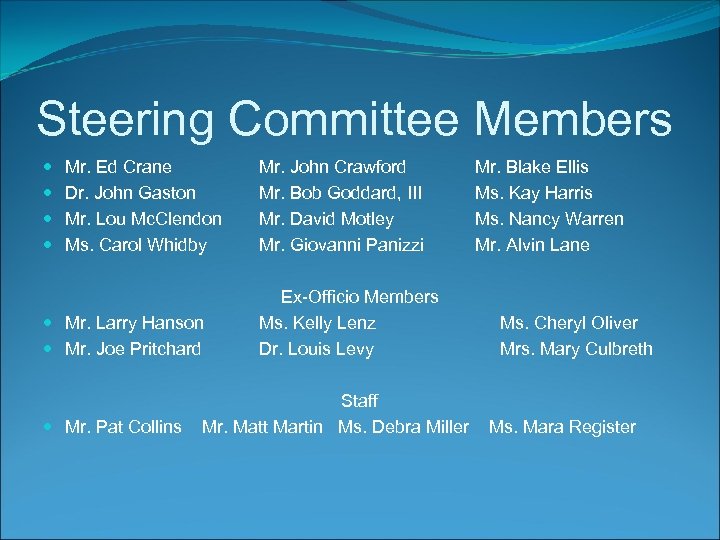 Steering Committee Members

• Mr. Ed Crane Mr. John Crawford Mr. Blake Ellis
• Dr. John Gaston Mr. Bob Goddard, III Ms. Kay Harris
• Mr. Lou McClendon Mr. David Motley Ms. Nancy Warren
• Ms. Carol Whidby Mr. Giovanni Panizzi Mr. Alvin Lane

Ex-Officio Members
• Mr. Larry Hanson Ms. Kelly Lenz Ms. Cheryl Oliver
• Mr. Joe Pritchard Dr. Louis Levy Mrs. Mary Culbreth

Staff
• Mr. Pat Collins Mr. Matt Martin Ms. Debra Miller Ms. Mara Register